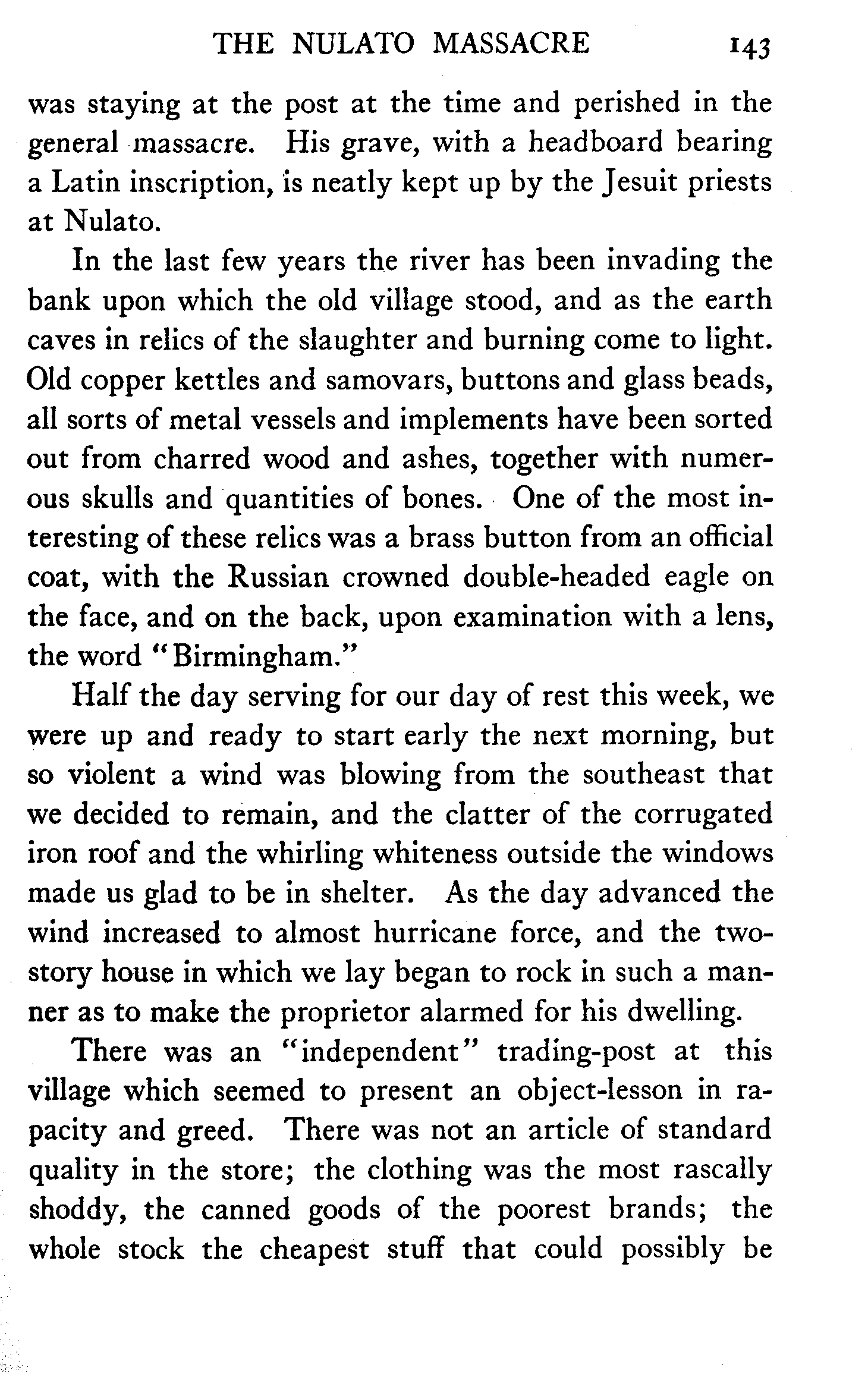 THE NULATO MASSACRE 143

was staying at the post at the time and perished in the general massacre. His grave, with a headboard bearing a Latin inscription, is neatly kept up by the Jesuit priests at Nulato.

In the last few years the river has been invading the bank upon which the old village stood, and as the earth caves in relics of the slaughter and burning come to light. Old copper kettles and samovars, buttons and glass beads, all sorts of metal vessels and implements have been sorted out from charred wood and ashes, together with numerous skulls and quantities of bones. One of the most interesting of these relics was a brass button from an official coat, with the Russian crowned double-headed eagle on the face, and on the back, upon examination with a lens, the word "Birmingham."

Half the day serving for our day of rest this week, we were up and ready to start early the next morning, but so violent a wind was blowing from the southeast that we decided to remain, and the clatter of the corrugated iron roof and the whirling whiteness outside the windows made us glad to be in shelter. As the day advanced the wind increased to almost hurricane force, and the two-story house in which we lay began to rock in such a manner as to make the proprietor alarmed for his dwelling.

There was an "independent" trading-post at this village which seemed to present an object-lesson in rapacity and greed. There was not an article of standard quality in the store; the clothing was the most rascally shoddy, the canned goods of the poorest brands; the whole stock the cheapest stuff that could possibly be